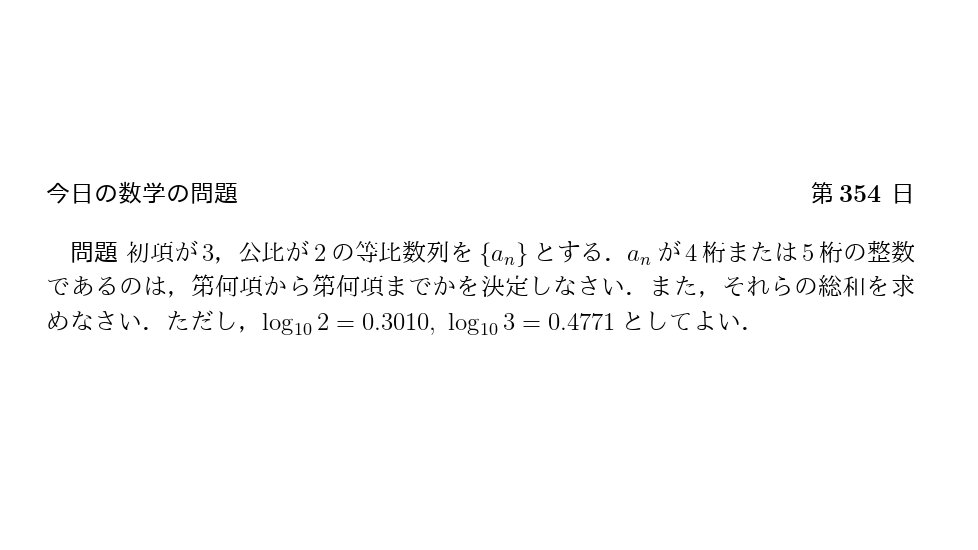 今日の数学の問題

第 354 日

問題 初項が 3，公比が 2 の等比数列を $\{a_n\}$ とする．$a_n$ が 4 桁または 5 桁の整数であるのは，第何項から第何項までかを決定しなさい．また，それらの総和を求めなさい．ただし，$\log_{10} 2 = 0.3010$, $\log_{10} 3 = 0.4771$ としてよい．